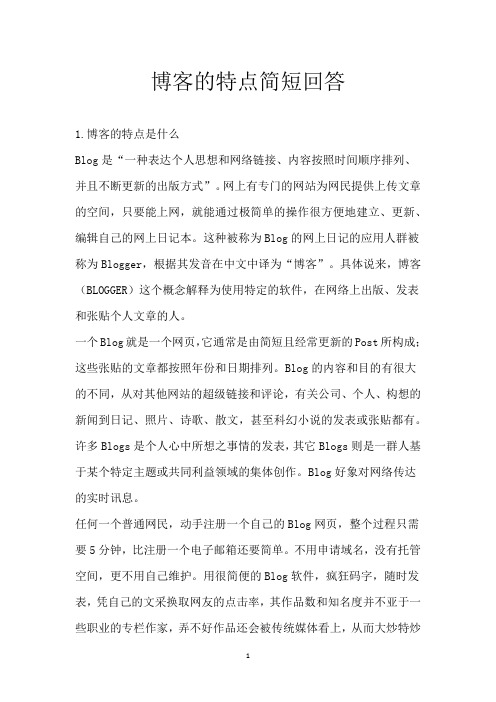 博客的特点简短回答

1.博客的特点是什么

Blog是“一种表达个人思想和网络链接、内容按照时间顺序排列、并且不断更新的出版方式”。网上有专门的网站为网民提供上传文章的空间，只要能上网，就能通过极简单的操作很方便地建立、更新、编辑自己的网上日记本。这种被称为Blog的网上日记的应用人群被称为Blogger，根据其发音在中文中译为“博客”。具体说来，博客（BLOGGER）这个概念解释为使用特定的软件，在网络上出版、发表和张贴个人文章的人。

一个Blog就是一个网页，它通常是由简短且经常更新的Post所构成；这些张贴的文章都按照年份和日期排列。Blog的内容和目的有很大的不同，从对其他网站的超级链接和评论，有关公司、个人、构想的新闻到日记、照片、诗歌、散文，甚至科幻小说的发表或张贴都有。许多Blogs是个人心中所想之事情的发表，其它Blogs则是一群人基于某个特定主题或共同利益领域的集体创作。Blog好象对网络传达的实时讯息。

任何一个普通网民，动手注册一个自己的Blog网页，整个过程只需要5分钟，比注册一个电子邮箱还要简单。不用申请域名，没有托管空间，更不用自己维护。用很简便的Blog软件，疯狂码字，随时发表，凭自己的文采换取网友的点击率，其作品数和知名度并不亚于一些职业的专栏作家，弄不好作品还会被传统媒体看上，从而大炒特炒

1